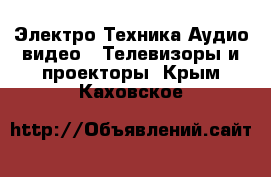 Электро Техника Аудио видео  Телевизоры и проекторы  Крым Каховское

http://Объявлений.сайт